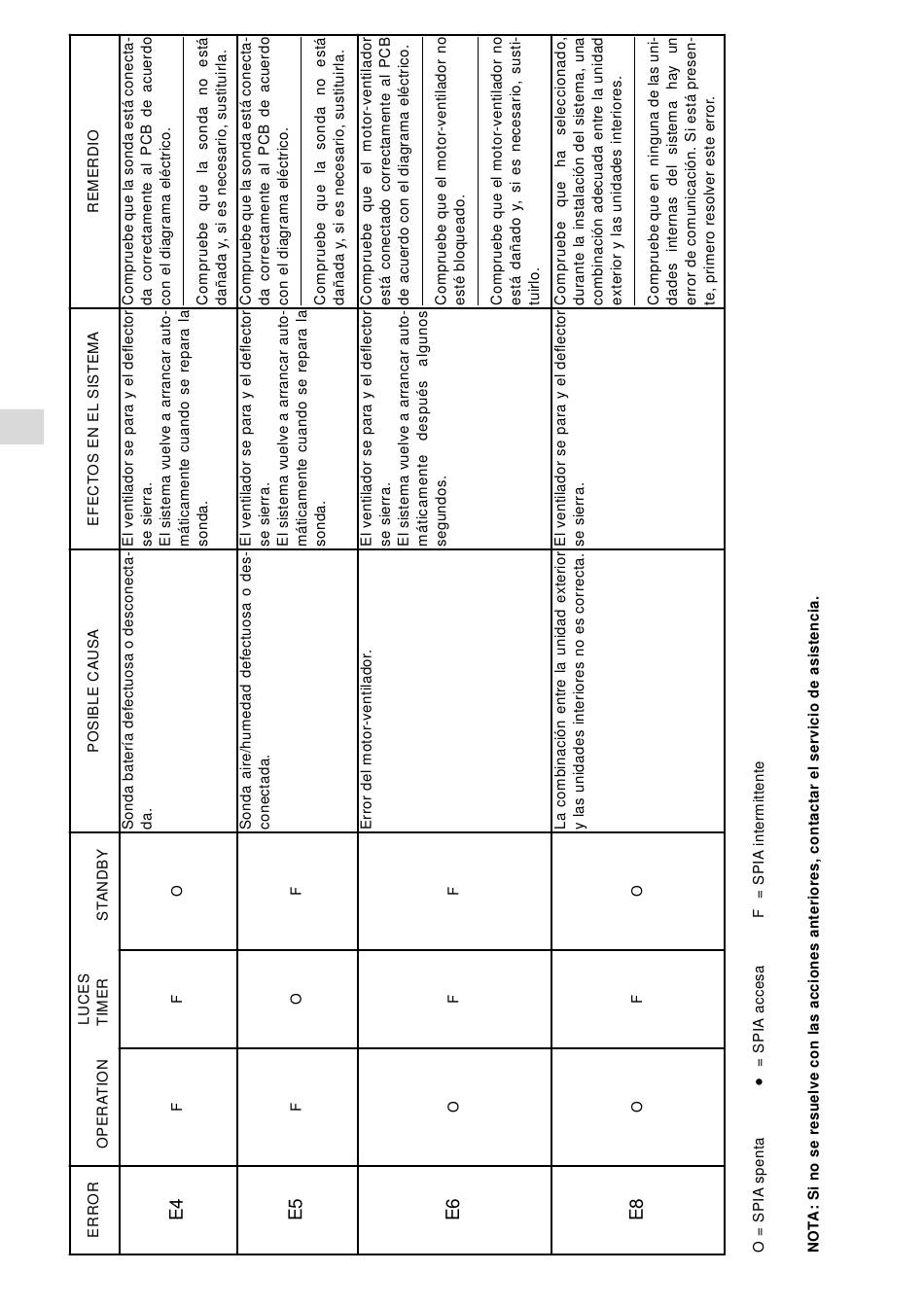 | ERROR | OPERATION | LUCES TIMER | STANDBY | POSIBLE CAUSA | EFECTOS EN EL SISTEMA | REMERDIO |
|---|---|---|---|---|---|---|
| E4 | F | F | O | Sonda batería defectuosa o desconectada. | El ventilador se para y el deflector se sierra. El sistema vuelve a arrancar automáticamente cuando se repara la sonda. | Compruebe que la sonda está conectada correctamente al PCB de acuerdo con el diagrama eléctrico. Compruebe que la sonda no está dañada y, si es necesario, sustituirla. |
| E5 | F | O | F | Sonda aire/humedad defectuosa o desconectada. | El ventilador se para y el deflector se sierra. El sistema vuelve a arrancar automáticamente cuando se repara la sonda. | Compruebe que la sonda está conectada correctamente al PCB de acuerdo con el diagrama eléctrico. Compruebe que la sonda no está dañada y, si es necesario, sustituirla. |
| E6 | O | F | F | Error del motor-ventilador. | El ventilador se para y el deflector se sierra. El sistema vuelve a arrancar automáticamente después algunos segundos. | Compruebe que el motor-ventilador está conectado correctamente al PCB de acuerdo con el diagrama eléctrico. Compruebe que el motor-ventilador no esté bloqueado. Compruebe que el motor-ventilador no está dañado y, si es necesario, sustituirlo. |
| E8 | O | F | O | La combinación entre la unidad exterior y las unidades interiores no es correcta. | El ventilador se para y el deflector se sierra. | Compruebe que ha seleccionado, durante la instalación del sistema, una combinación adecuada entre la unidad exterior y las unidades interiores. Compruebe que en ninguna de las unidades internas del sistema hay un error de comunicación. Si está presente, primero resolver este error. |

O = SPIA spenta ● = SPIA accesa F = SPIA intermittente

NOTA: Si no se resuelve con las acciones anteriores, contactar el servicio de asistencia.